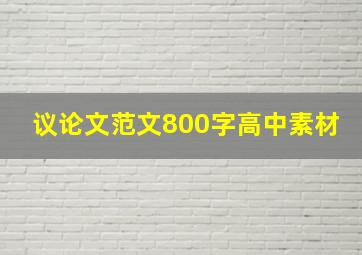 议论文范文800字高中素材